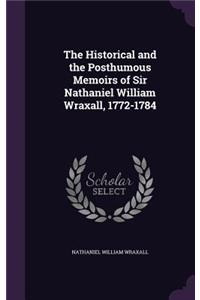 The Historical and the Posthumous Memoirs of Sir Nathaniel William Wraxall, 1772-1784

Scholar SELECT

NATHANIEL WILLIAM WRAXALL